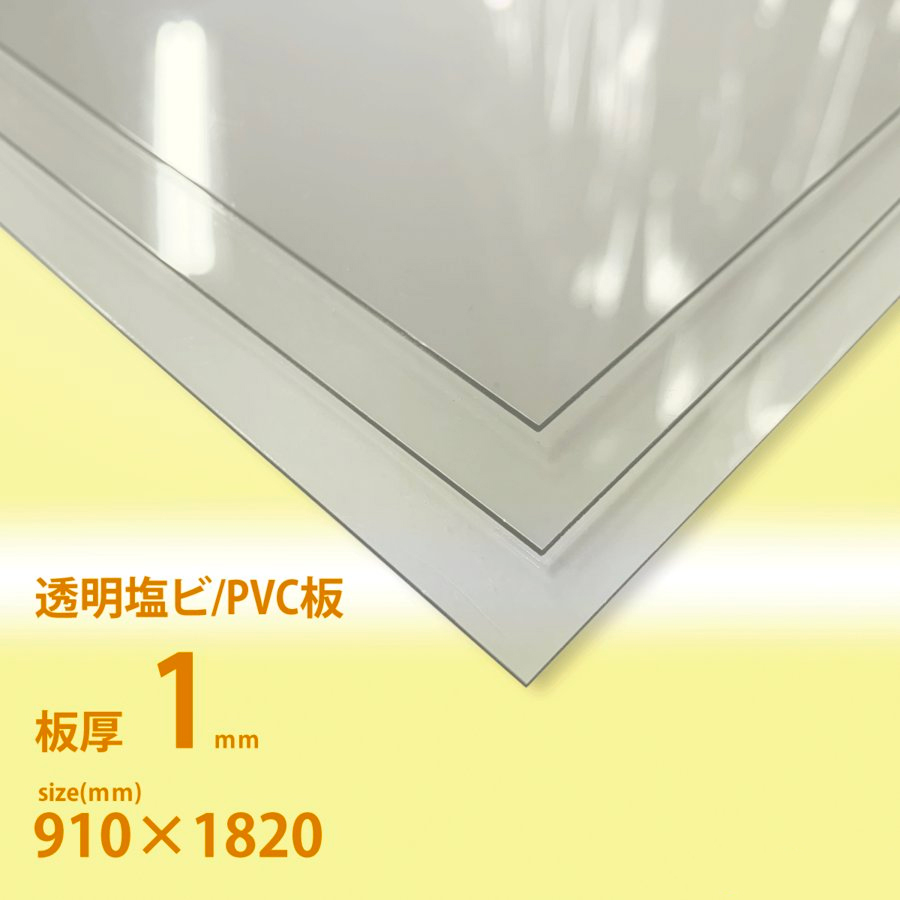 透明塩ビ/PVC板

板厚 1 mm

size(mm)
910×1820